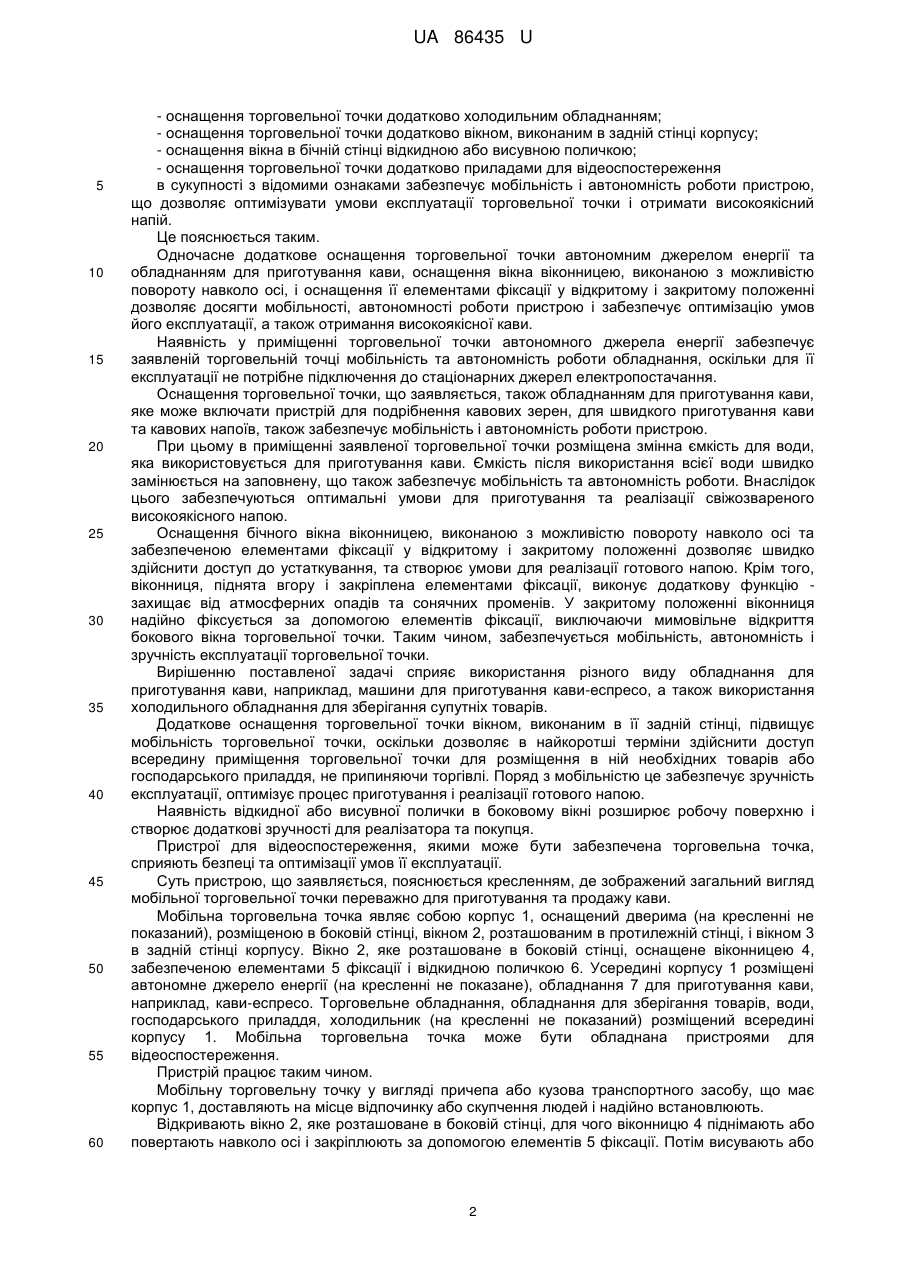 UA 86435 U

- оснащення торговельної точки додатково холодильним обладнанням;
- оснащення торговельної точки додатково вікном, виконаним в задній стінці корпусу;
- оснащення вікна в бічній стінці відкидною або висувною поличкою;
- оснащення торговельної точки додатково приладами для відеоспостереження
5 в сукупності з відомими ознаками забезпечує мобільність і автономність роботи пристрою, що дозволяє оптимізувати умови експлуатації торговельної точки і отримати високоякісний напій.

Це пояснюється таким.

Одночасне додаткове оснащення торговельної точки автономним джерелом енергії та 10 обладнанням для приготування кави, оснащення вікна віконницею, виконаною з можливістю повороту навколо осі, і оснащення її елементами фіксації у відкритому і закритому положенні дозволяє досягти мобільності, автономності роботи пристрою і забезпечує оптимізацію умов його експлуатації, а також отримання високоякісної кави.

Наявність у приміщенні торговельної точки автономного джерела енергії забезпечує 15 заявленій торговельній точці мобільність та автономність роботи обладнання, оскільки для її експлуатації не потрібне підключення до стаціонарних джерел електропостачання.

Оснащення торговельної точки, що заявляється, також обладнанням для приготування кави, яке може включати пристрій для подрібнення кавових зерен, для швидкого приготування кави та кавових напоїв, також забезпечує мобільність і автономність роботи пристрою.

20 При цьому в приміщенні заявленої торговельної точки розміщена змінна ємкість для води, яка використовується для приготування кави. Ємкість після використання всієї води швидко замінюється на заповнену, що також забезпечує мобільність та автономність роботи. Внаслідок цього забезпечуються оптимальні умови для приготування та реалізації свіжозвареного високоякісного напою.

25 Оснащення бічного вікна віконницею, виконаною з можливістю повороту навколо осі та забезпеченою елементами фіксації у відкритому і закритому положенні дозволяє швидко здійснити доступ до устаткування, та створює умови для реалізації готового напою. Крім того, віконниця, піднята вгору і закріплена елементами фіксації, виконує додаткову функцію - захищає від атмосферних опадів та сонячних променів. У закритому положенні віконниця 30 надійно фіксується за допомогою елементів фіксації, виключаючи мимовільне відкриття бокового вікна торговельної точки. Таким чином, забезпечується мобільність, автономність і зручність експлуатації торговельної точки.

Вирішенню поставленої задачі сприяє використання різного виду обладнання для приготування кави, наприклад, машини для приготування кави-еспресо, а також використання 35 холодильного обладнання для зберігання супутніх товарів.

Додаткове оснащення торговельної точки вікном, виконаним в її задній стінці, підвищує мобільність торговельної точки, оскільки дозволяє в найкоротші терміни здійснити доступ всередину приміщення торговельної точки для розміщення в ній необхідних товарів або господарського приладдя, не припиняючи торгівлі. Поряд з мобільністю це забезпечує зручність 40 експлуатації, оптимізує процес приготування і реалізації готового напою.

Наявність відкидної або висувної полички в боковому вікні розширює робочу поверхню і створює додаткові зручності для реалізатора та покупця.

Пристрої для відеоспостереження, якими може бути забезпечена торговельна точка, сприяють безпеці та оптимізації умов її експлуатації.

45 Суть пристрою, що заявляється, пояснюється кресленням, де зображений загальний вигляд мобільної торговельної точки переважно для приготування та продажу кави.

Мобільна торговельна точка являє собою корпус 1, оснащений дверима (на кресленні не показаний), розміщеною в боковій стінці, вікном 2, розташованим в протилежній стінці, і вікном 3 в задній стінці корпусу. Вікно 2, яке розташоване в боковій стінці, оснащене віконницею 4, 50 забезпеченою елементами 5 фіксації і відкидною поличкою 6. Усередині корпусу 1 розміщені автономне джерело енергії (на кресленні не показане), обладнання 7 для приготування кави, наприклад, кави-еспресо. Торговельне обладнання, обладнання для зберігання товарів, води, господарського приладдя, холодильник (на кресленні не показаний) розміщений всередині корпусу 1. Мобільна торговельна точка може бути обладнана пристроями для 55 відеоспостереження.

Пристрій працює таким чином.

Мобільну торговельну точку у вигляді причепа або кузова транспортного засобу, що має корпус 1, доставляють на місце відпочинку або скупчення людей і надійно встановлюють.

Відкривають вікно 2, яке розташоване в боковій стінці, для чого віконницю 4 піднімають або 60 повертають навколо осі і закріплюють за допомогою елементів 5 фіксації. Потім висувають або

2